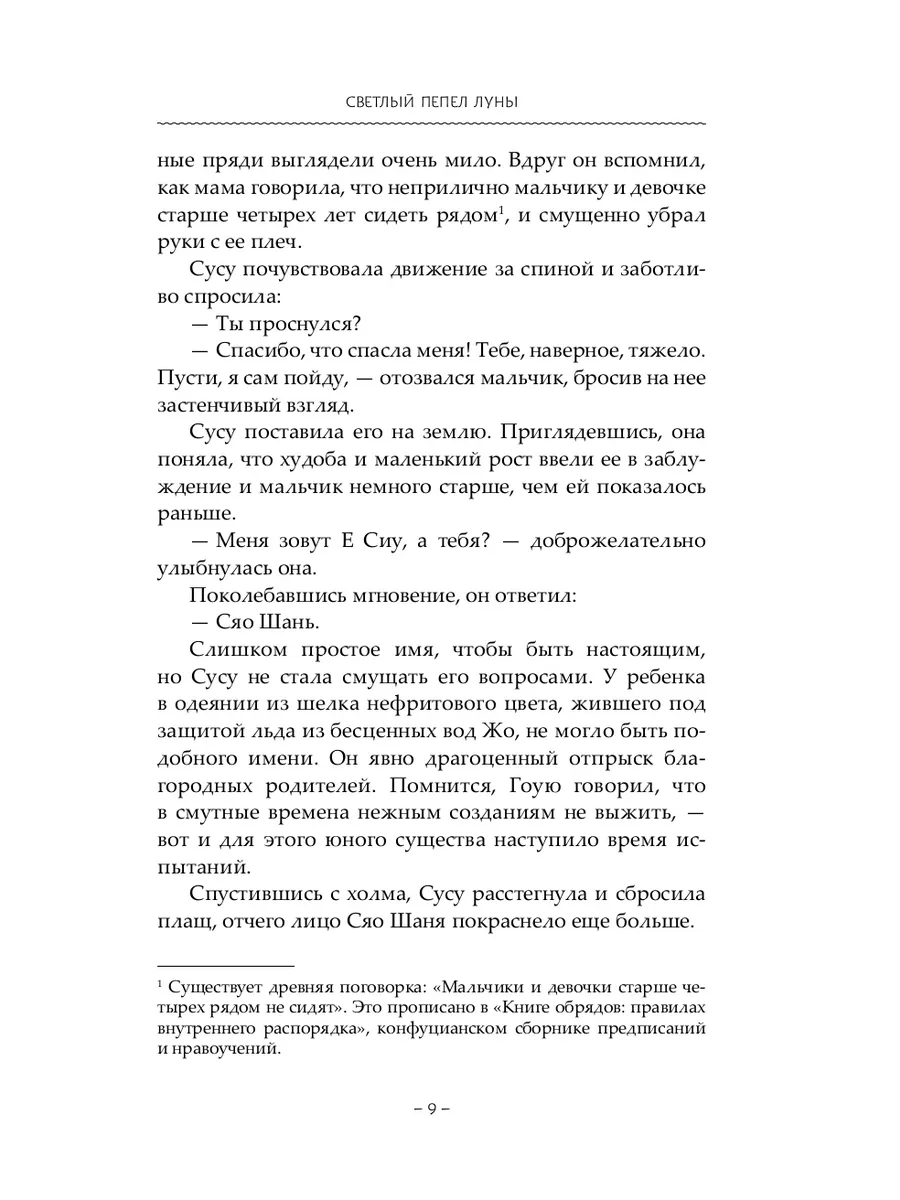 СВЕТЛЫЙ ПЕПЕЛ ЛУНЫ

ные пряди выглядели очень мило. Вдруг он вспомнил, как мама говорила, что неприлично мальчику и девочке старше четырех лет сидеть рядом$^1$, и смущенно убрал руки с ее плеч.

Сусу почувствовала движение за спиной и заботливо спросила:

— Ты проснулся?

— Спасибо, что спасла меня! Тебе, наверное, тяжело. Пусти, я сам пойду, — отозвался мальчик, бросив на нее застенчивый взгляд.

Сусу поставила его на землю. Приглядевшись, она поняла, что худоба и маленький рост ввели ее в заблуждение и мальчик немного старше, чем ей показалось раньше.

— Меня зовут Е Сиу, а тебя? — доброжелательно улыбнулась она.

Поколебавшись мгновение, он ответил:

— Сяо Шань.

Слишком простое имя, чтобы быть настоящим, но Сусу не стала смущать его вопросами. У ребенка в одеянии из шелка нефритового цвета, жившего под защитой льда из бесценных вод Жо, не могло быть подобного имени. Он явно драгоценный отпрыск благородных родителей. Помнится, Гоую говорил, что в смутные времена нежным созданиям не выжить, — вот и для этого юного существа наступило время испытаний.

Спустившись с холма, Сусу расстегнула и сбросила плащ, отчего лицо Сяо Шаня покраснело еще больше.

$^1$ Существует древняя поговорка: «Мальчики и девочки старше четырех рядом не сидят». Это прописано в «Книге обрядов: правилах внутреннего распорядка», конфуцианском сборнике предписаний и нравоучений.

– 9 –